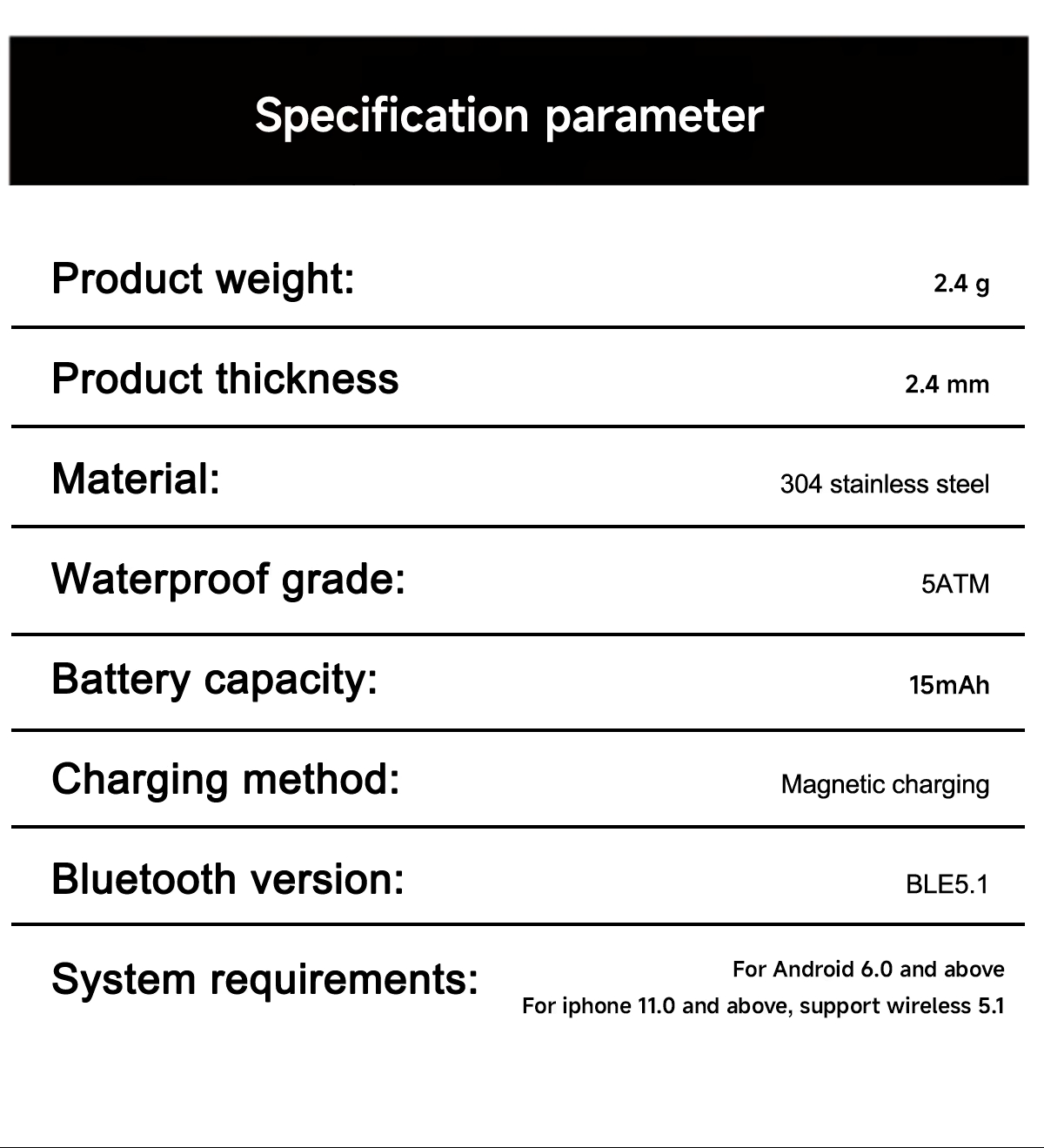 Specification parameter

Product weight: 2.4 g

Product thickness 2.4 mm

Material: 304 stainless steel

Waterproof grade: 5ATM

Battery capacity: 15mAh

Charging method: Magnetic charging

Bluetooth version: BLE5.1

System requirements: For Android 6.0 and above
For iphone 11.0 and above, support wireless 5.1